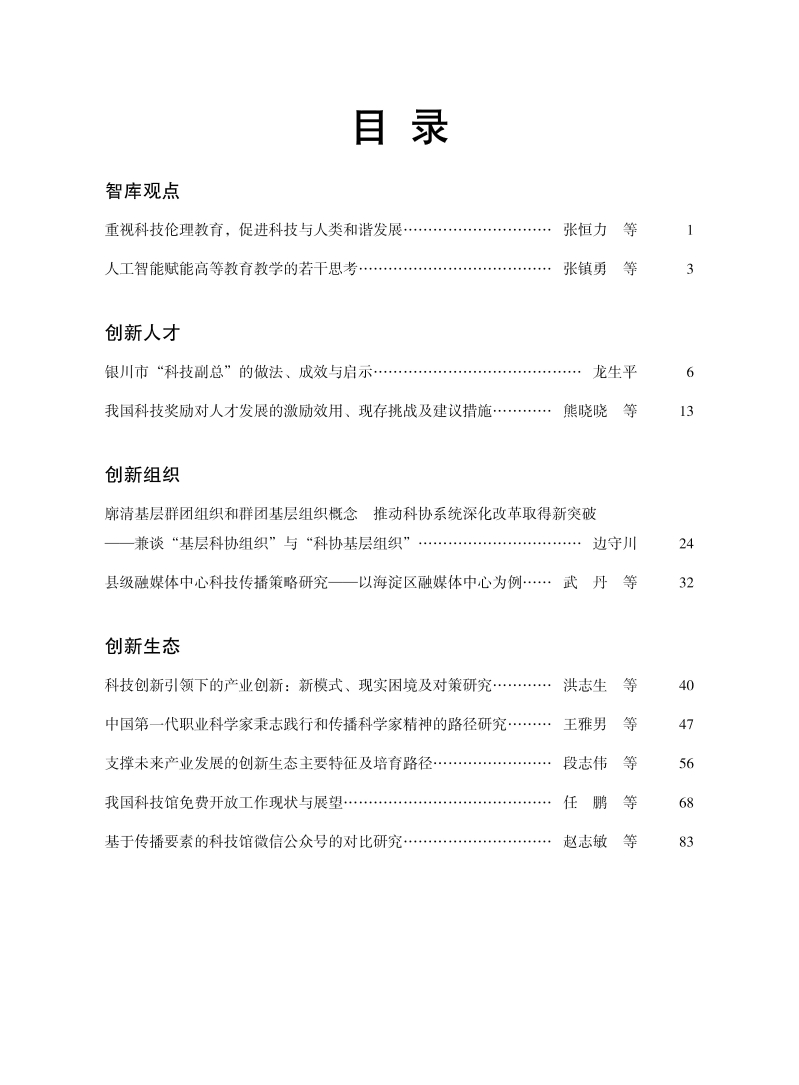 目 录

智库观点

重视科技伦理教育，促进科技与人类和谐发展………………………… 张恒力 等 1

人工智能赋能高等教育教学的若干思考………………………………… 张镇勇 等 3

创新人才

银川市“科技副总”的做法、成效与启示…………………………………… 龙生平 6

我国科技奖励对人才发展的激励效用、现存挑战及建议措施………… 熊晓晓 等 13

创新组织

廓清基层群团组织和群团基层组织概念 推动科协系统深化改革取得新突破
——兼谈“基层科协组织”与“科协基层组织”…………………………… 边守川 24

县级融媒体中心科技传播策略研究——以海淀区融媒体中心为例…… 武 丹 等 32

创新生态

科技创新引领下的产业创新：新模式、现实困境及对策研究………… 洪志生 等 40

中国第一代职业科学家秉志践行和传播科学家精神的路径研究……… 王雅男 等 47

支撑未来产业发展的创新生态主要特征及培育路径…………………… 段志伟 等 56

我国科技馆免费开放工作现状与展望…………………………………… 任 鹏 等 68

基于传播要素的科技馆微信公众号的对比研究………………………… 赵志敏 等 83